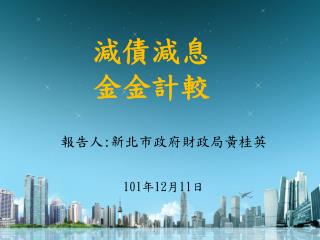 減債減息
金金計較

報告人:新北市政府財政局黃桂英

101年12月11日